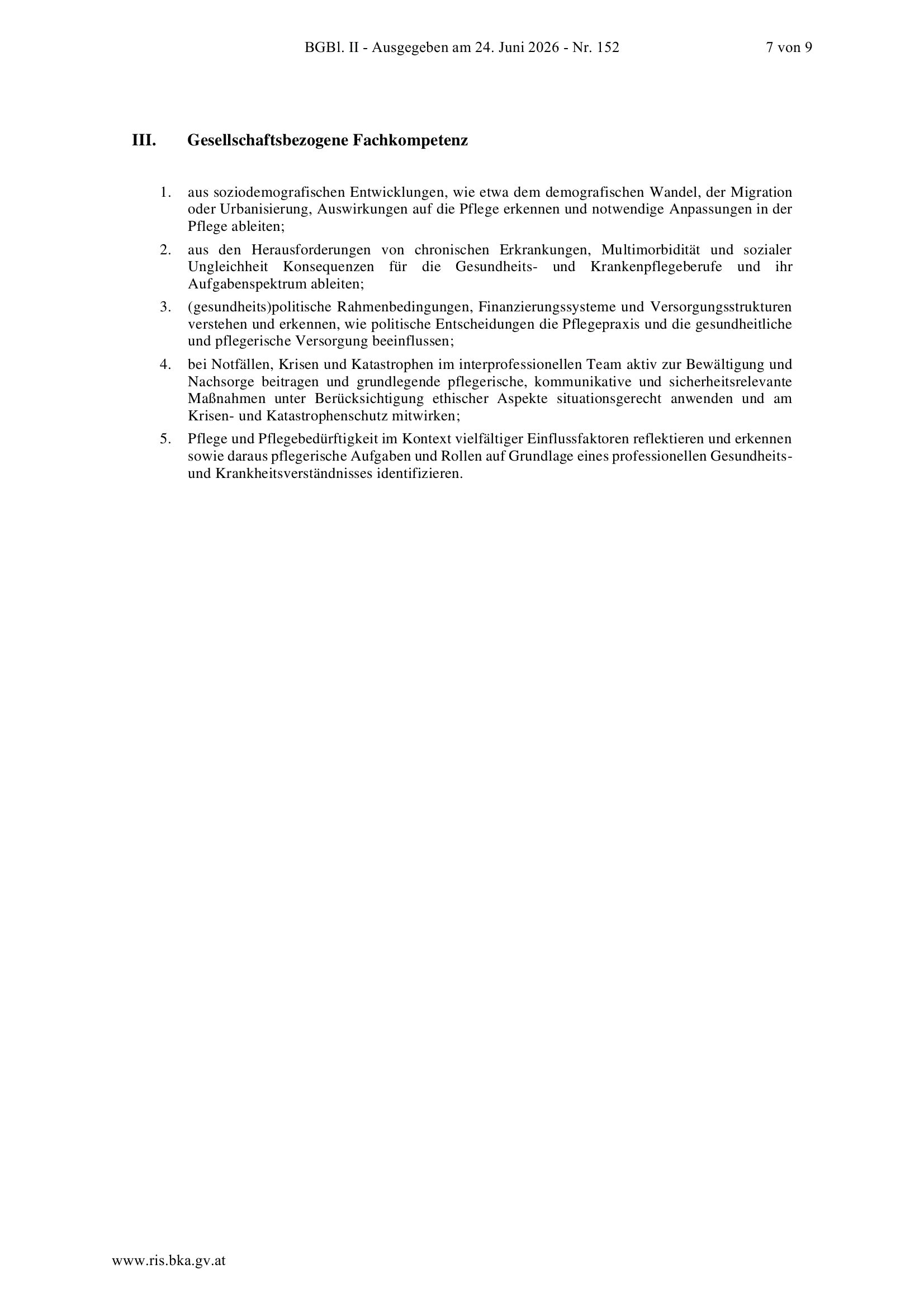 BGBl. II - Ausgegeben am 24. Juni 2026 - Nr. 152 7 von 9

III. Gesellschaftsbezogene Fachkompetenz

1. aus soziodemografischen Entwicklungen, wie etwa dem demografischen Wandel, der Migration oder Urbanisierung, Auswirkungen auf die Pflege erkennen und notwendige Anpassungen in der Pflege ableiten;

2. aus den Herausforderungen von chronischen Erkrankungen, Multimorbidität und sozialer Ungleichheit Konsequenzen für die Gesundheits- und Krankenpflegeberufe und ihr Aufgabenspektrum ableiten;

3. (gesundheits)politische Rahmenbedingungen, Finanzierungssysteme und Versorgungsstrukturen verstehen und erkennen, wie politische Entscheidungen die Pflegepraxis und die gesundheitliche und pflegerische Versorgung beeinflussen;

4. bei Notfällen, Krisen und Katastrophen im interprofessionellen Team aktiv zur Bewältigung und Nachsorge beitragen und grundlegende pflegerische, kommunikative und sicherheitsrelevante Maßnahmen unter Berücksichtigung ethischer Aspekte situationsgerecht anwenden und am Krisen- und Katastrophenschutz mitwirken;

5. Pflege und Pflegebedürftigkeit im Kontext vielfältiger Einflussfaktoren reflektieren und erkennen sowie daraus pflegerische Aufgaben und Rollen auf Grundlage eines professionellen Gesundheits- und Krankheitsverständnisses identifizieren.

www.ris.bka.gv.at